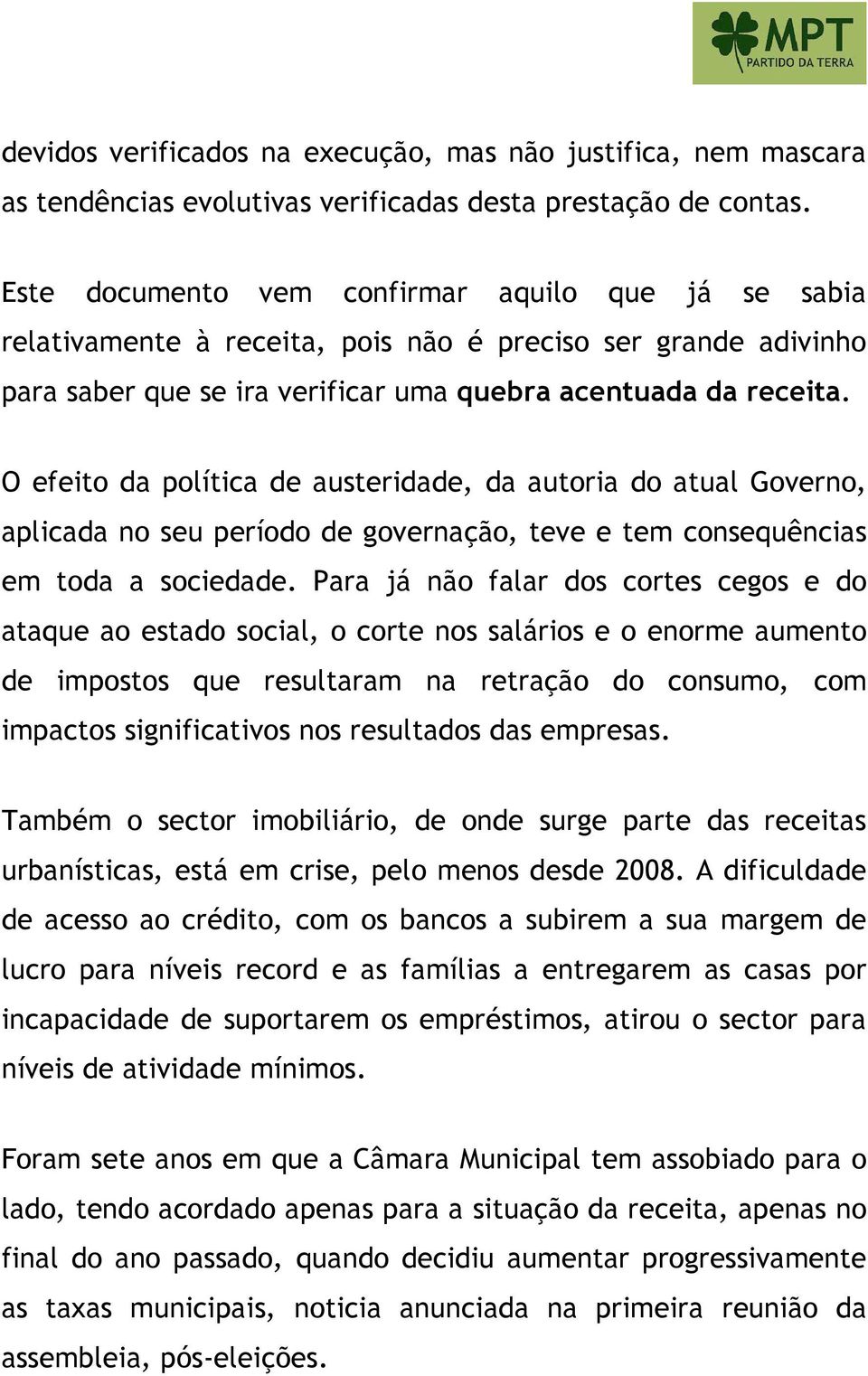 MPT
PARTIDO DA TERRA

devidos verificados na execução, mas não justifica, nem mascara as tendências evolutivas verificadas desta prestação de contas.

Este documento vem confirmar aquilo que já se sabia relativamente à receita, pois não é preciso ser grande adivinho para saber que se ira verificar uma quebra acentuada da receita.

O efeito da política de austeridade, da autoria do atual Governo, aplicada no seu período de governação, teve e tem consequências em toda a sociedade. Para já não falar dos cortes cegos e do ataque ao estado social, o corte nos salários e o enorme aumento de impostos que resultaram na retração do consumo, com impactos significativos nos resultados das empresas.

Também o sector imobiliário, de onde surge parte das receitas urbanísticas, está em crise, pelo menos desde 2008. A dificuldade de acesso ao crédito, com os bancos a subirem a sua margem de lucro para níveis record e as famílias a entregarem as casas por incapacidade de suportarem os empréstimos, atirou o sector para níveis de atividade mínimos.

Foram sete anos em que a Câmara Municipal tem assobiado para o lado, tendo acordado apenas para a situação da receita, apenas no final do ano passado, quando decidiu aumentar progressivamente as taxas municipais, noticia anunciada na primeira reunião da assembleia, pós-eleições.